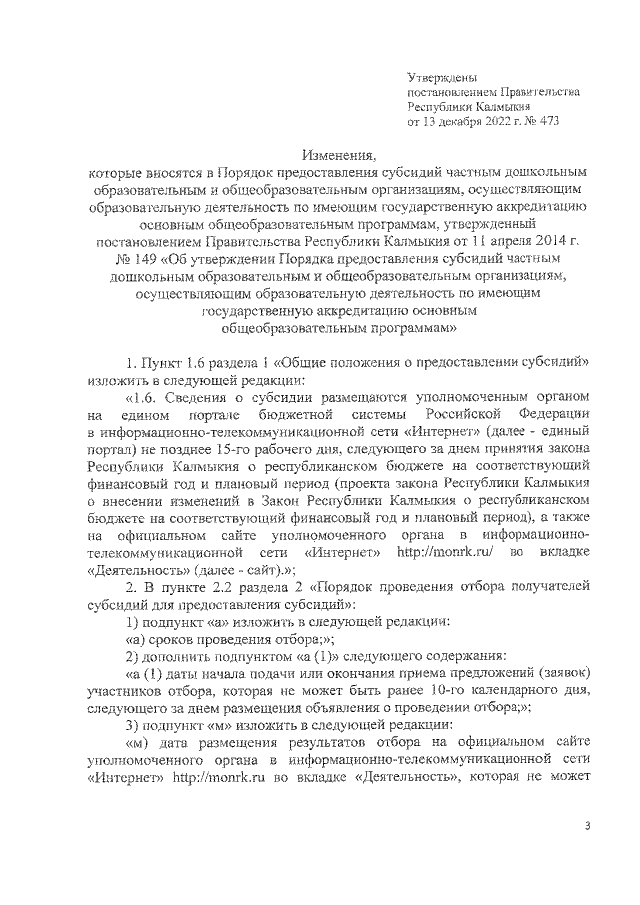 Утверждены
постановлением Правительства
Республики Калмыкия
от 13 декабря 2022 г. № 473

Изменения,
которые вносятся в Порядок предоставления субсидий частным дошкольным образовательным и общеобразовательным организациям, осуществляющим образовательную деятельность по имеющим государственную аккредитацию основным общеобразовательным программам, утвержденный постановлением Правительства Республики Калмыкия от 11 апреля 2014 г. № 149 «Об утверждении Порядка предоставления субсидий частным дошкольным образовательным и общеобразовательным организациям, осуществляющим образовательную деятельность по имеющим государственную аккредитацию основным общеобразовательным программам»

1. Пункт 1.6 раздела 1 «Общие положения о предоставлении субсидий» изложить в следующей редакции:

«1.6. Сведения о субсидии размещаются уполномоченным органом на едином портале бюджетной системы Российской Федерации в информационно-телекоммуникационной сети «Интернет» (далее - единый портал) не позднее 15-го рабочего дня, следующего за днем принятия закона Республики Калмыкия о республиканском бюджете на соответствующий финансовый год и плановый период (проекта закона Республики Калмыкия о внесении изменений в Закон Республики Калмыкия о республиканском бюджете на соответствующий финансовый год и плановый период), а также на официальном сайте уполномоченного органа в информационно-телекоммуникационной сети «Интернет» http://monrk.ru/ во вкладке «Деятельность» (далее - сайт).»;

2. В пункте 2.2 раздела 2 «Порядок проведения отбора получателей субсидий для предоставления субсидий»:

1) подпункт «а» изложить в следующей редакции:

«а) сроков проведения отбора;»;

2) дополнить подпунктом «а (1)» следующего содержания:

«а (1) даты начала подачи или окончания приема предложений (заявок) участников отбора, которая не может быть ранее 10-го календарного дня, следующего за днем размещения объявления о проведении отбора;»;

3) подпункт «м» изложить в следующей редакции:

«м) дата размещения результатов отбора на официальном сайте уполномоченного органа в информационно-телекоммуникационной сети «Интернет» http://monrk.ru во вкладке «Деятельность», которая не может

3